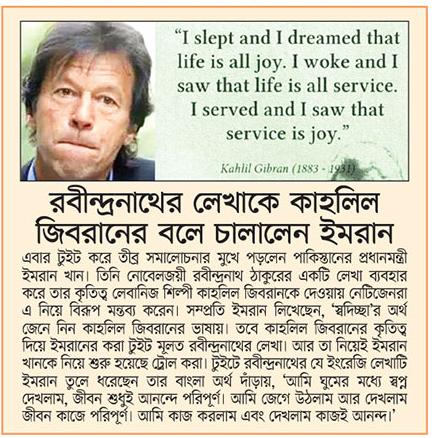 "I slept and I dreamed that life is all joy. I woke and I saw that life is all service. I served and I saw that service is joy."

Kahlil Gibran (1883 - 1931)

রবীন্দ্রনাথের লেখাকে কাহলিল জিবরানের বলে চালালেন ইমরান

এবার টুইট করে তীব্র সমালোচনার মুখে পড়লেন পাকিস্তানের প্রধানমন্ত্রী ইমরান খান। তিনি নোবেলজয়ী রবীন্দ্রনাথ ঠাকুরের একটি লেখা ব্যবহার করে তার কৃতিত্ব লেবানিজ শিল্পী কাহলিল জিবরানকে দেওয়ায় নেটিজেনরা এ নিয়ে বিরূপ মন্তব্য করেন। সম্প্রতি ইমরান লিখেছেন, 'স্বদিচ্ছা'র অর্থ জেনে নিন কাহলিল জিবরানের ভাষায়। তবে কাহলিল জিবরানের কৃতিত্ব দিয়ে ইমরানের করা টুইট মূলত রবীন্দ্রনাথের লেখা। আর তা নিয়েই ইমরান খানকে নিয়ে শুরু হয়েছে ট্রোল করা। টুইটে রবীন্দ্রনাথের যে ইংরেজি লেখাটি ইমরান তুলে ধরেছেন তার বাংলা অর্থ দাঁড়ায়, 'আমি ঘুমের মধ্যে স্বপ্ন দেখলাম, জীবন শুধুই আনন্দে পরিপূর্ণ। আমি জেগে উঠলাম আর দেখলাম জীবন কাজে পরিপূর্ণ। আমি কাজ করলাম এবং দেখলাম কাজই আনন্দ।'